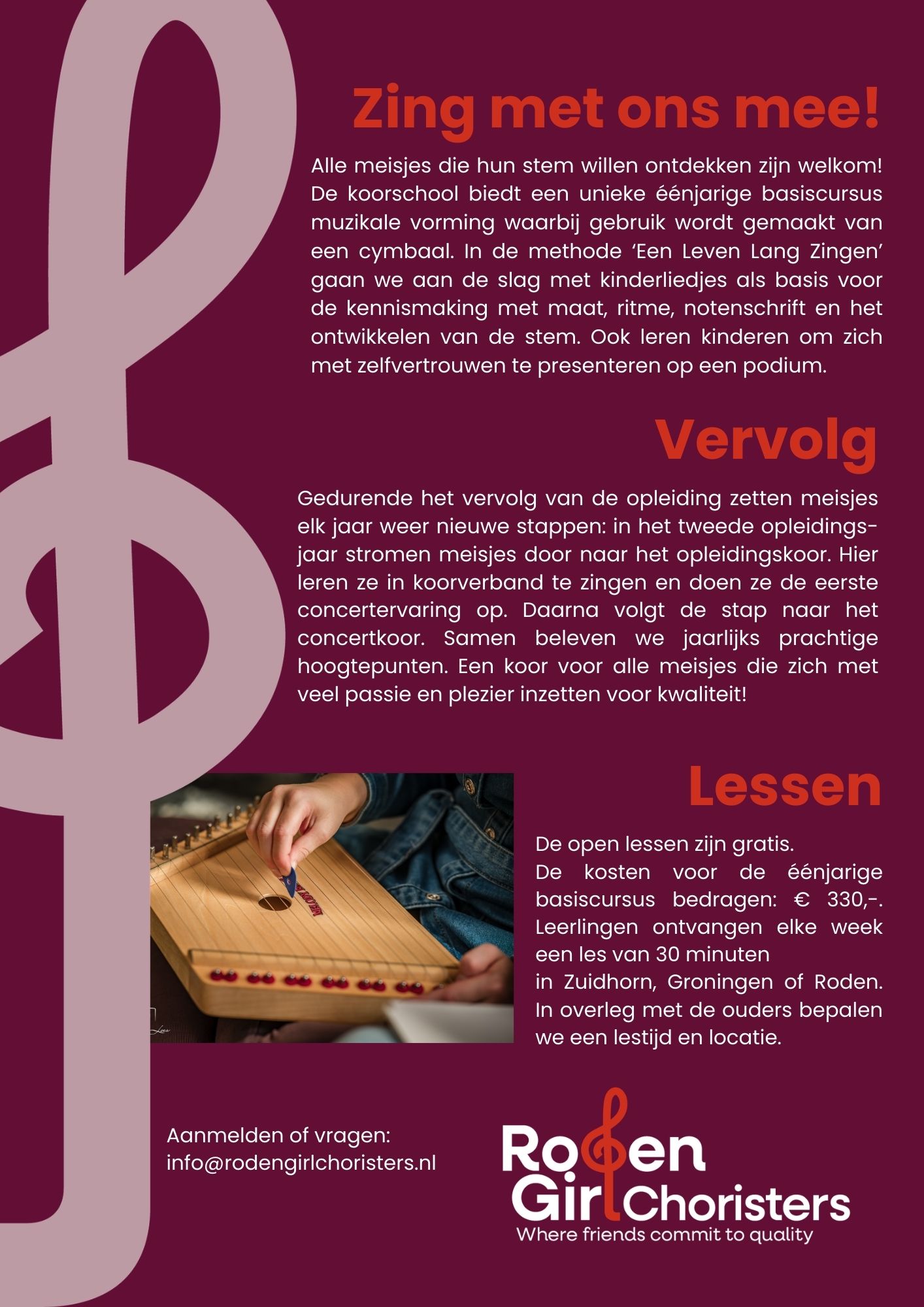 Zing met ons mee!

Alle meisjes die hun stem willen ontdekken zijn welkom! De koorschool biedt een unieke éénjarige basiscursus muzikale vorming waarbij gebruik wordt gemaakt van een cymbaal. In de methode 'Een Leven Lang Zingen' gaan we aan de slag met kinderliedjes als basis voor de kennismaking met maat, ritme, notenschrift en het ontwikkelen van de stem. Ook leren kinderen om zich met zelfvertrouwen te presenteren op een podium.

Vervolg

Gedurende het vervolg van de opleiding zetten meisjes elk jaar weer nieuwe stappen: in het tweede opleidingsjaar stromen meisjes door naar het opleidingskoor. Hier leren ze in koorverband te zingen en doen ze de eerste concertervaring op. Daarna volgt de stap naar het concertkoor. Samen beleven we jaarlijks prachtige hoogtepunten. Een koor voor alle meisjes die zich met veel passie en plezier inzetten voor kwaliteit!

Lessen

De open lessen zijn gratis.
De kosten voor de éénjarige basiscursus bedragen: € 330,-. Leerlingen ontvangen elke week een les van 30 minuten
in Zuidhorn, Groningen of Roden. In overleg met de ouders bepalen we een lestijd en locatie.

Aanmelden of vragen:
info@rodengirlchoristers.nl

Roden
Girl Choristers
Where friends commit to quality